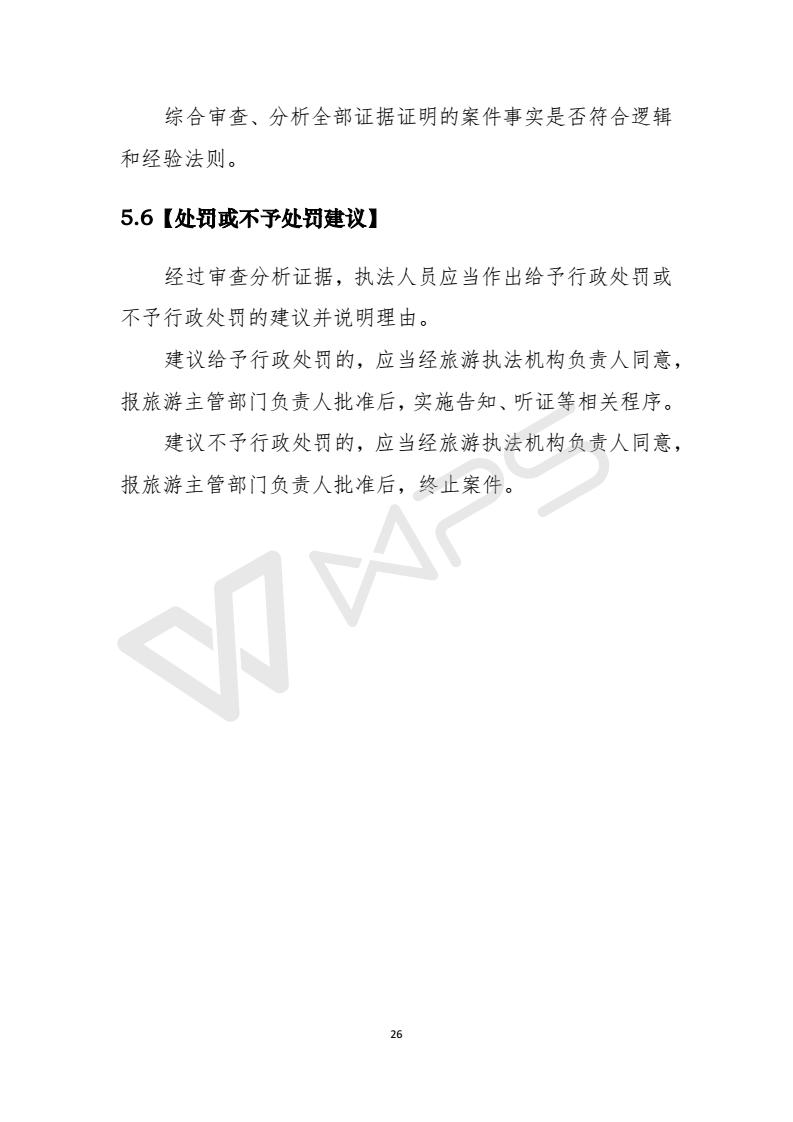 综合审查、分析全部证据证明的案件事实是否符合逻辑和经验法则。

5.6【处罚或不予处罚建议】

经过审查分析证据，执法人员应当作出给予行政处罚或不予行政处罚的建议并说明理由。

建议给予行政处罚的，应当经旅游执法机构负责人同意，报旅游主管部门负责人批准后，实施告知、听证等相关程序。

建议不予行政处罚的，应当经旅游执法机构负责人同意，报旅游主管部门负责人批准后，终止案件。

26

WPS